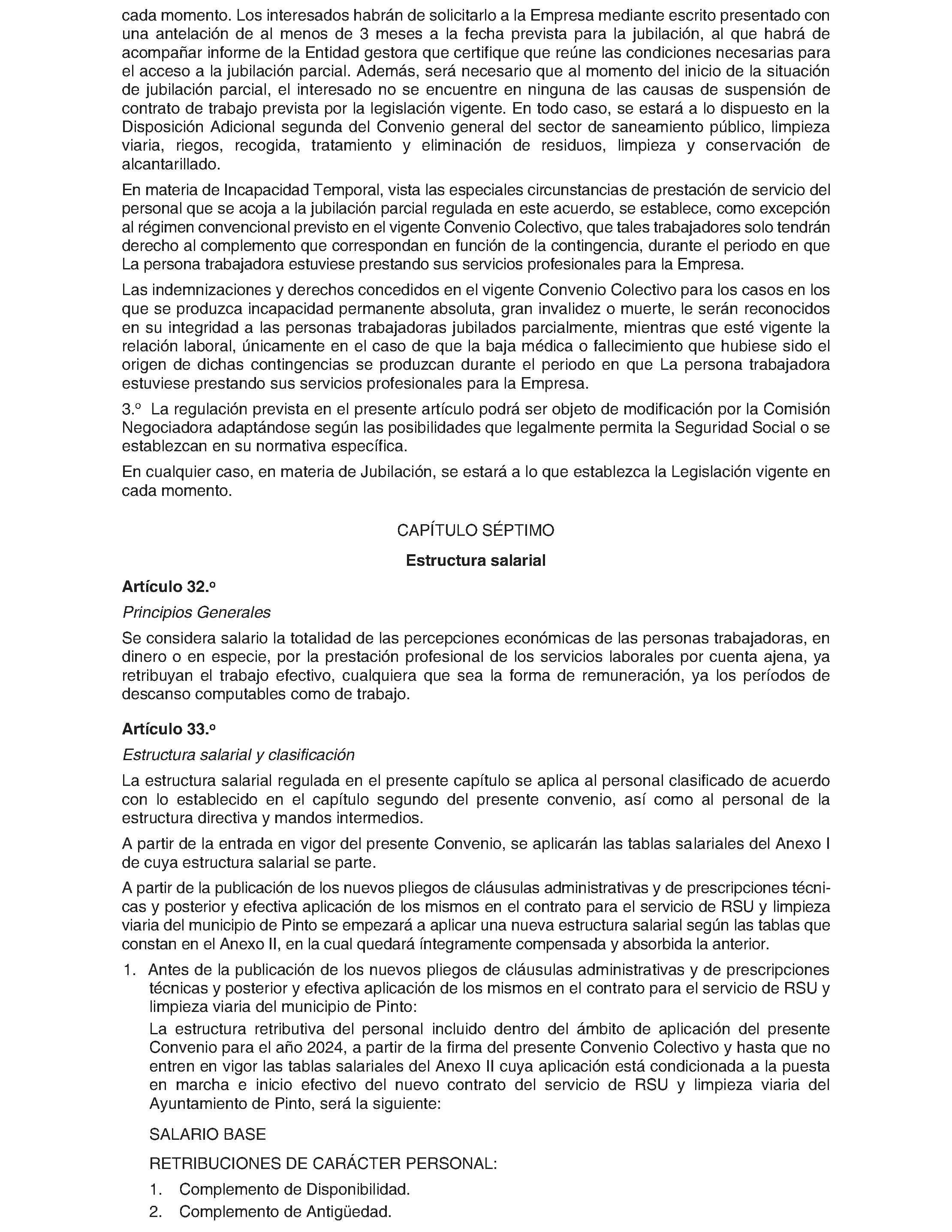 cada momento. Los interesados habrán de solicitarlo a la Empresa mediante escrito presentado con una antelación de al menos de 3 meses a la fecha prevista para la jubilación, al que habrá de acompañar informe de la Entidad gestora que certifique que reúne las condiciones necesarias para el acceso a la jubilación parcial. Además, será necesario que al momento del inicio de la situación de jubilación parcial, el interesado no se encuentre en ninguna de las causas de suspensión de contrato de trabajo prevista por la legislación vigente. En todo caso, se estará a lo dispuesto en la Disposición Adicional segunda del Convenio general del sector de saneamiento público, limpieza viaria, riegos, recogida, tratamiento y eliminación de residuos, limpieza y conservación de alcantarillado.

En materia de Incapacidad Temporal, vista las especiales circunstancias de prestación de servicio del personal que se acoja a la jubilación parcial regulada en este acuerdo, se establece, como excepción al régimen convencional previsto en el vigente Convenio Colectivo, que tales trabajadores solo tendrán derecho al complemento que correspondan en función de la contingencia, durante el periodo en que La persona trabajadora estuviese prestando sus servicios profesionales para la Empresa.

Las indemnizaciones y derechos concedidos en el vigente Convenio Colectivo para los casos en los que se produzca incapacidad permanente absoluta, gran invalidez o muerte, le serán reconocidos en su integridad a las personas trabajadoras jubilados parcialmente, mientras que esté vigente la relación laboral, únicamente en el caso de que la baja médica o fallecimiento que hubiese sido el origen de dichas contingencias se produzcan durante el periodo en que La persona trabajadora estuviese prestando sus servicios profesionales para la Empresa.

3.º La regulación prevista en el presente artículo podrá ser objeto de modificación por la Comisión Negociadora adaptándose según las posibilidades que legalmente permita la Seguridad Social o se establezcan en su normativa específica.

En cualquier caso, en materia de Jubilación, se estará a lo que establezca la Legislación vigente en cada momento.

CAPÍTULO SÉPTIMO

Estructura salarial

Artículo 32.º

Principios Generales

Se considera salario la totalidad de las percepciones económicas de las personas trabajadoras, en dinero o en especie, por la prestación profesional de los servicios laborales por cuenta ajena, ya retribuyan el trabajo efectivo, cualquiera que sea la forma de remuneración, ya los períodos de descanso computables como de trabajo.

Artículo 33.º

Estructura salarial y clasificación

La estructura salarial regulada en el presente capítulo se aplica al personal clasificado de acuerdo con lo establecido en el capítulo segundo del presente convenio, así como al personal de la estructura directiva y mandos intermedios.

A partir de la entrada en vigor del presente Convenio, se aplicarán las tablas salariales del Anexo I de cuya estructura salarial se parte.

A partir de la publicación de los nuevos pliegos de cláusulas administrativas y de prescripciones técnicas y posterior y efectiva aplicación de los mismos en el contrato para el servicio de RSU y limpieza viaria del municipio de Pinto se empezará a aplicar una nueva estructura salarial según las tablas que constan en el Anexo II, en la cual quedará íntegramente compensada y absorbida la anterior.

1. Antes de la publicación de los nuevos pliegos de cláusulas administrativas y de prescripciones técnicas y posterior y efectiva aplicación de los mismos en el contrato para el servicio de RSU y limpieza viaria del municipio de Pinto:

La estructura retributiva del personal incluido dentro del ámbito de aplicación del presente Convenio para el año 2024, a partir de la firma del presente Convenio Colectivo y hasta que no entren en vigor las tablas salariales del Anexo II cuya aplicación está condicionada a la puesta en marcha e inicio efectivo del nuevo contrato del servicio de RSU y limpieza viaria del Ayuntamiento de Pinto, será la siguiente:

SALARIO BASE

RETRIBUCIONES DE CARÁCTER PERSONAL:

1. Complemento de Disponibilidad.
2. Complemento de Antigüedad.